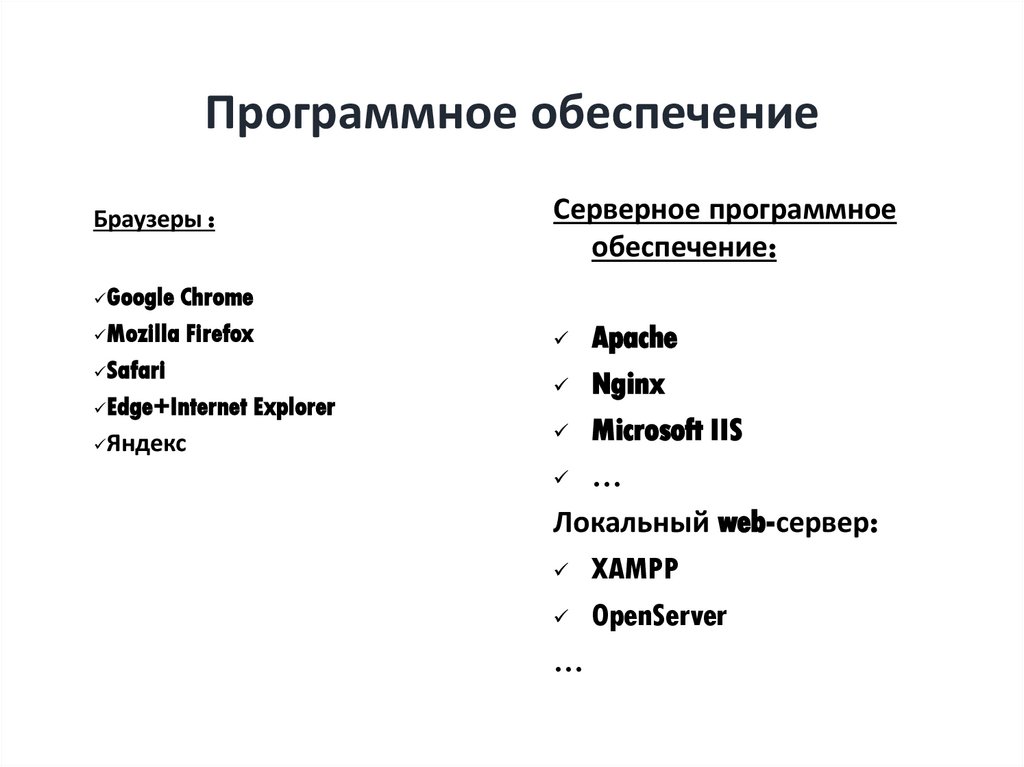 Программное обеспечение

Браузеры :

✓Google Chrome
✓Mozilla Firefox
✓Safari
✓Edge+Internet Explorer
✓Яндекс

Серверное программное обеспечение:

✓ Apache
✓ Nginx
✓ Microsoft IIS
✓ …

Локальный web-сервер:
✓ XAMPP
✓ OpenServer
…